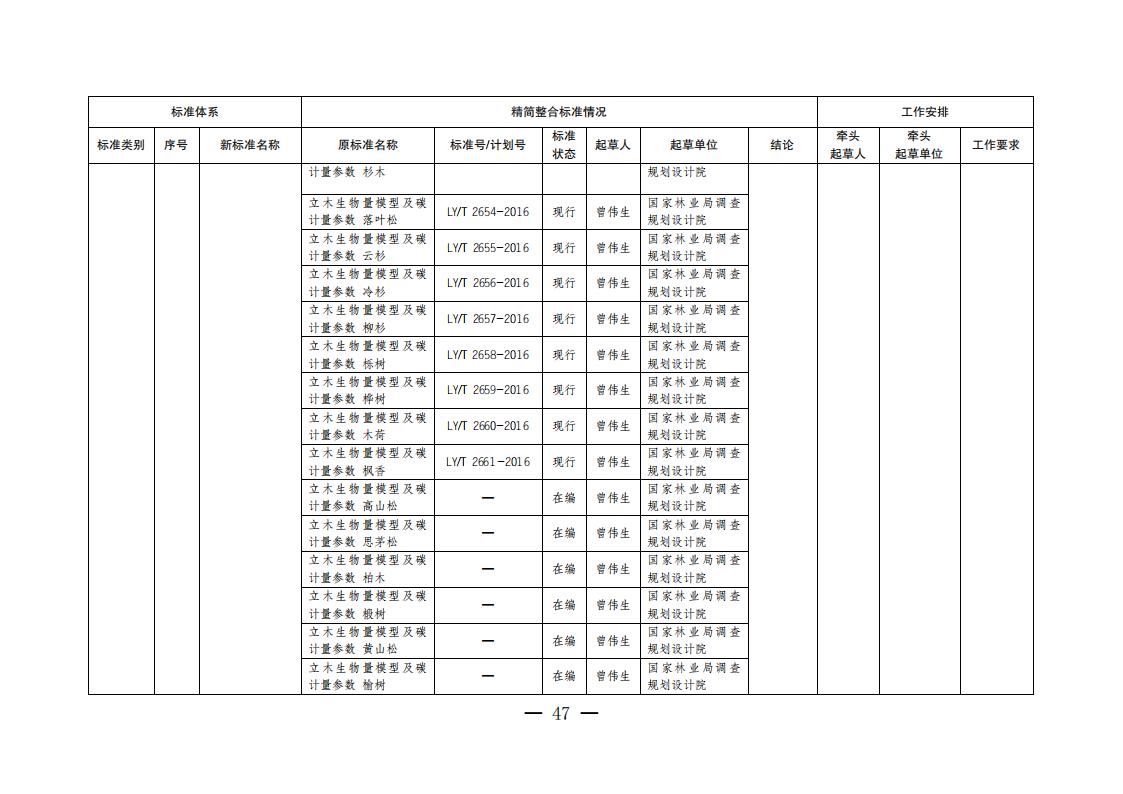 | 标准体系 | | | 精简整合标准情况 | | | | | | 工作安排 | | |
|---|---|---|---|---|---|---|---|---|---|---|---|
| 标准类别 | 序号 | 新标准名称 | 原标准名称 | 标准号/计划号 | 标准状态 | 起草人 | 起草单位 | 结论 | 牵头起草人 | 牵头起草单位 | 工作要求 |
| | | | 计量参数 杉木 | | | | 规划设计院 | | | | |
| | | | 立木生物量模型及碳计量参数 落叶松 | LY/T 2654-2016 | 现行 | 曾伟生 | 国家林业局调查规划设计院 | | | | |
| | | | 立木生物量模型及碳计量参数 云杉 | LY/T 2655-2016 | 现行 | 曾伟生 | 国家林业局调查规划设计院 | | | | |
| | | | 立木生物量模型及碳计量参数 冷杉 | LY/T 2656-2016 | 现行 | 曾伟生 | 国家林业局调查规划设计院 | | | | |
| | | | 立木生物量模型及碳计量参数 柳杉 | LY/T 2657-2016 | 现行 | 曾伟生 | 国家林业局调查规划设计院 | | | | |
| | | | 立木生物量模型及碳计量参数 栎树 | LY/T 2658-2016 | 现行 | 曾伟生 | 国家林业局调查规划设计院 | | | | |
| | | | 立木生物量模型及碳计量参数 桦树 | LY/T 2659-2016 | 现行 | 曾伟生 | 国家林业局调查规划设计院 | | | | |
| | | | 立木生物量模型及碳计量参数 木荷 | LY/T 2660-2016 | 现行 | 曾伟生 | 国家林业局调查规划设计院 | | | | |
| | | | 立木生物量模型及碳计量参数 枫香 | LY/T 2661-2016 | 现行 | 曾伟生 | 国家林业局调查规划设计院 | | | | |
| | | | 立木生物量模型及碳计量参数 高山松 | — | 在编 | 曾伟生 | 国家林业局调查规划设计院 | | | | |
| | | | 立木生物量模型及碳计量参数 思茅松 | — | 在编 | 曾伟生 | 国家林业局调查规划设计院 | | | | |
| | | | 立木生物量模型及碳计量参数 柏木 | — | 在编 | 曾伟生 | 国家林业局调查规划设计院 | | | | |
| | | | 立木生物量模型及碳计量参数 椴树 | — | 在编 | 曾伟生 | 国家林业局调查规划设计院 | | | | |
| | | | 立木生物量模型及碳计量参数 黄山松 | — | 在编 | 曾伟生 | 国家林业局调查规划设计院 | | | | |
| | | | 立木生物量模型及碳计量参数 榆树 | — | 在编 | 曾伟生 | 国家林业局调查规划设计院 | | | | |

— 47 —